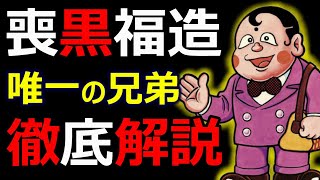 喪黒福造

唯一の兄弟

徹底解説